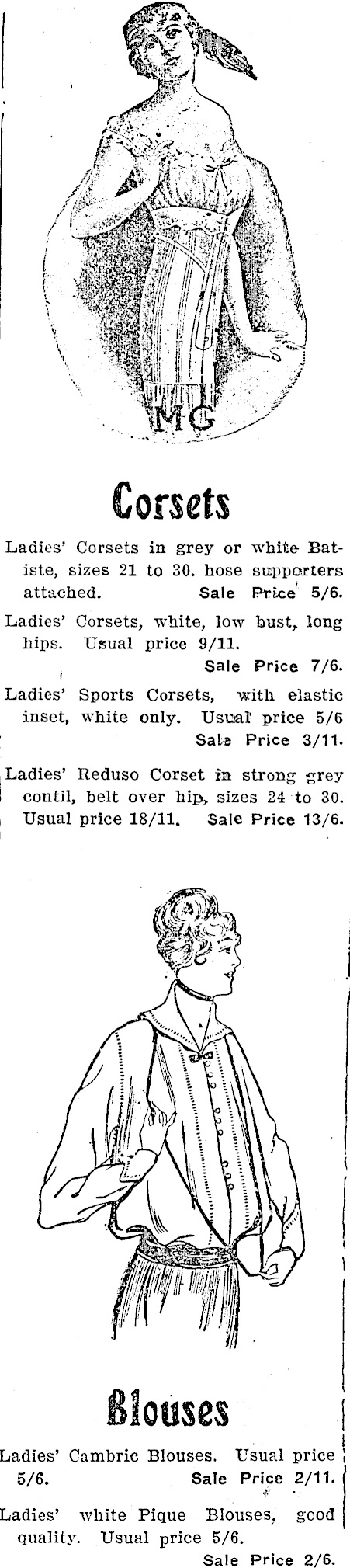 MG

Corsets

Ladies' Corsets in grey or white Batiste, sizes 21 to 30. hose supporters attached. Sale Price 5/6.

Ladies' Corsets, white, low bust, long hips. Usual price 9/11. Sale Price 7/6.

Ladies' Sports Corsets, with elastic inset, white only. Usual price 5/6 Sale Price 3/11.

Ladies' Reduso Corset in strong grey contil, belt over hip, sizes 24 to 30. Usual price 18/11. Sale Price 13/6.

Blouses

Ladies' Cambric Blouses. Usual price 5/6. Sale Price 2/11.

Ladies' white Pique Blouses, good quality. Usual price 5/6. Sale Price 2/6.